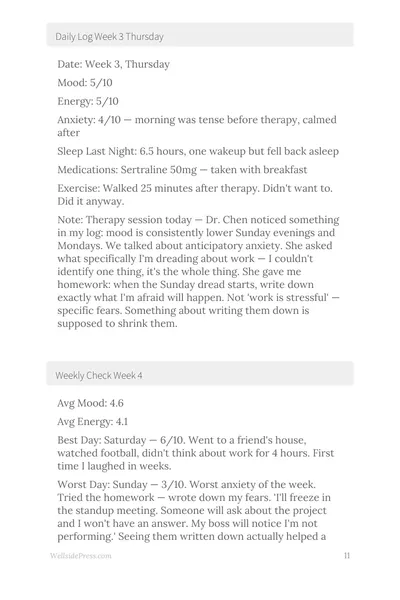 Daily Log Week 3 Thursday

Date: Week 3, Thursday

Mood: 5/10

Energy: 5/10

Anxiety: 4/10 — morning was tense before therapy, calmed after

Sleep Last Night: 6.5 hours, one wakeup but fell back asleep

Medications: Sertraline 50mg — taken with breakfast

Exercise: Walked 25 minutes after therapy. Didn't want to. Did it anyway.

Note: Therapy session today — Dr. Chen noticed something in my log: mood is consistently lower Sunday evenings and Mondays. We talked about anticipatory anxiety. She asked what specifically I'm dreading about work — I couldn't identify one thing, it's the whole thing. She gave me homework: when the Sunday dread starts, write down exactly what I'm afraid will happen. Not 'work is stressful' — specific fears. Something about writing them down is supposed to shrink them.

Weekly Check Week 4

Avg Mood: 4.6

Avg Energy: 4.1

Best Day: Saturday — 6/10. Went to a friend's house, watched football, didn't think about work for 4 hours. First time I laughed in weeks.

Worst Day: Sunday — 3/10. Worst anxiety of the week. Tried the homework — wrote down my fears. 'I'll freeze in the standup meeting. Someone will ask about the project and I won't have an answer. My boss will notice I'm not performing.' Seeing them written down actually helped a

WellsidePress.com

11